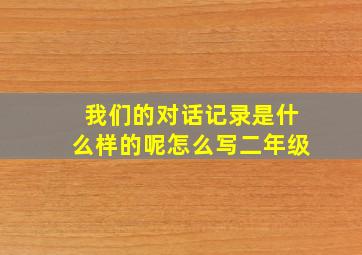 我们的对话记录是什么样的呢怎么写二年级